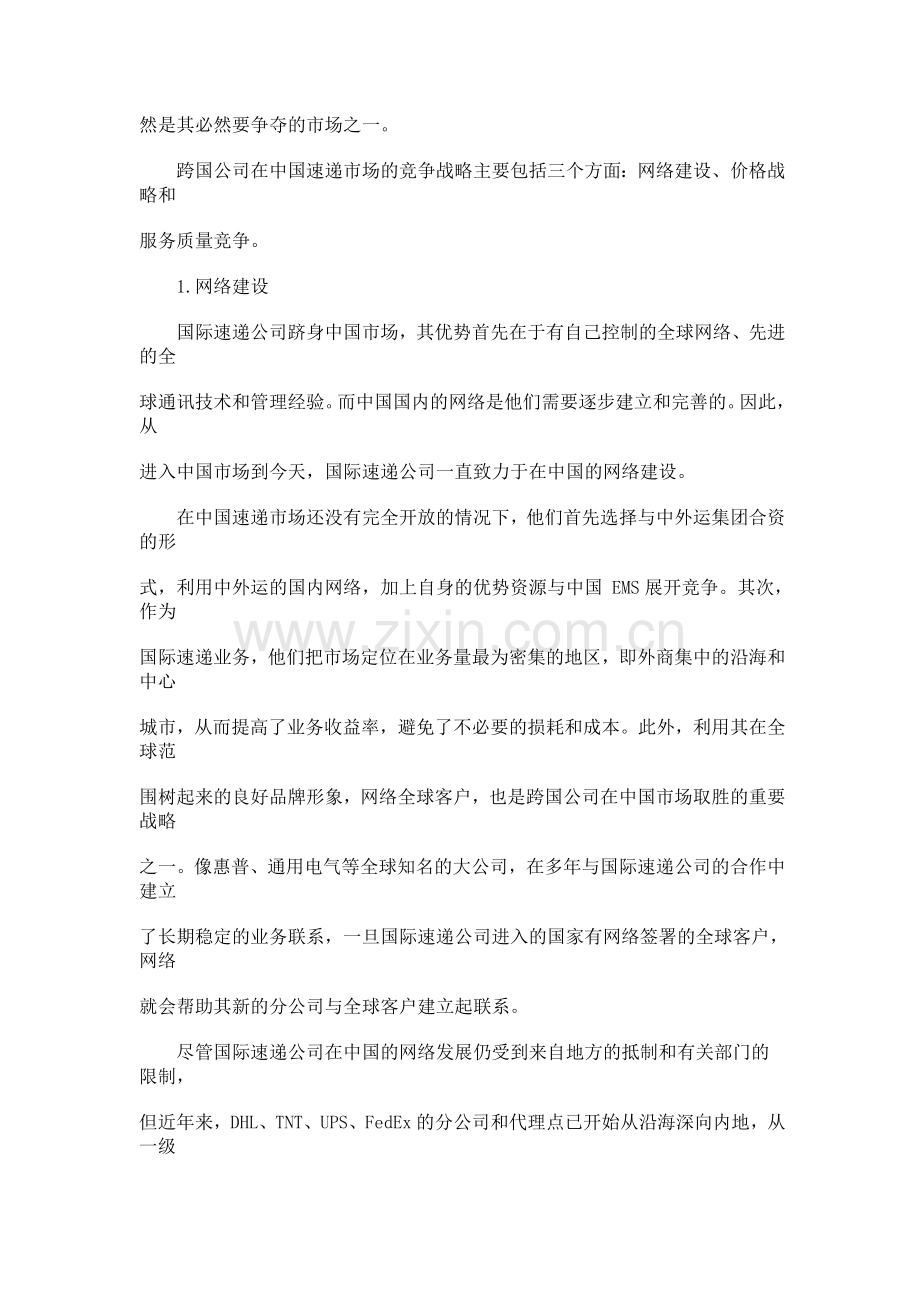 然是其必然要争夺的市场之一。

跨国公司在中国速递市场的竞争战略主要包括三个方面：网络建设、价格战略和服务质量竞争。

1.网络建设

国际速递公司跻身中国市场，其优势首先在于有自己控制的全球网络、先进的全球通讯技术和管理经验。而中国国内的网络是他们需要逐步建立和完善的。因此，从进入中国市场到今天，国际速递公司一直致力于在中国的网络建设。

在中国速递市场还没有完全开放的情况下，他们首先选择与中外运集团合资的形式，利用中外运的国内网络，加上自身的优势资源与中国EMS展开竞争。其次，作为国际速递业务，他们把市场定位在业务量最为密集的地区，即外商集中的沿海和中心城市，从而提高了业务收益率，避免了不必要的损耗和成本。此外，利用其在全球范围树起来的良好品牌形象，网络全球客户，也是跨国公司在中国市场取胜的重要战略之一。像惠普、通用电气等全球知名的大公司，在多年与国际速递公司的合作中建立了长期稳定的业务联系，一旦国际速递公司进入的国家有网络签署的全球客户，网络就会帮助其新的分公司与全球客户建立起联系。

尽管国际速递公司在中国的网络发展仍受到来自地方的抵制和有关部门的限制，但近年来，DHL、TNT、UPS、FedEx的分公司和代理点已开始从沿海深向内地，从一级

www.zixin.com.cn